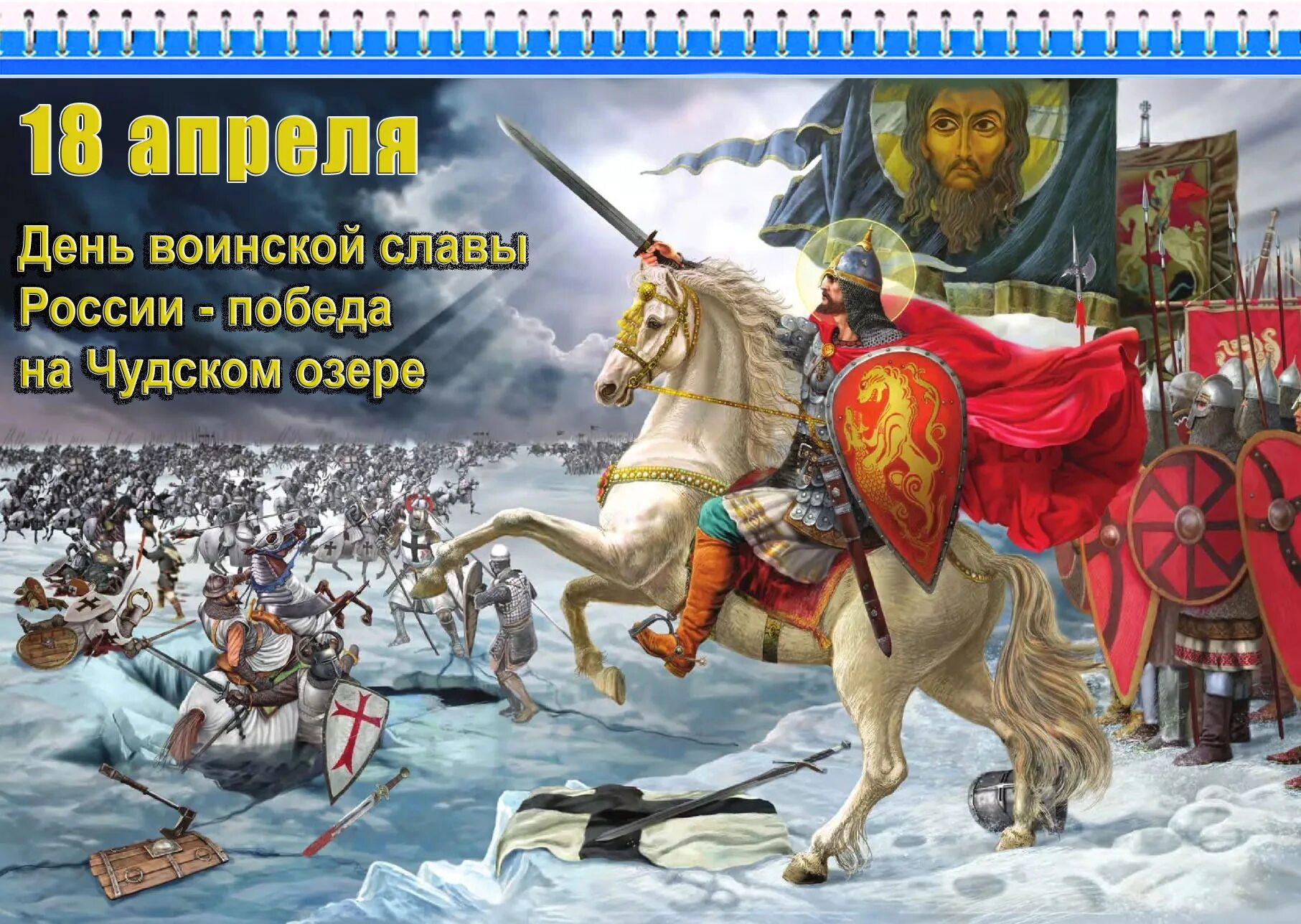 18 апреля

День воинской славы России - победа на Чудском озере